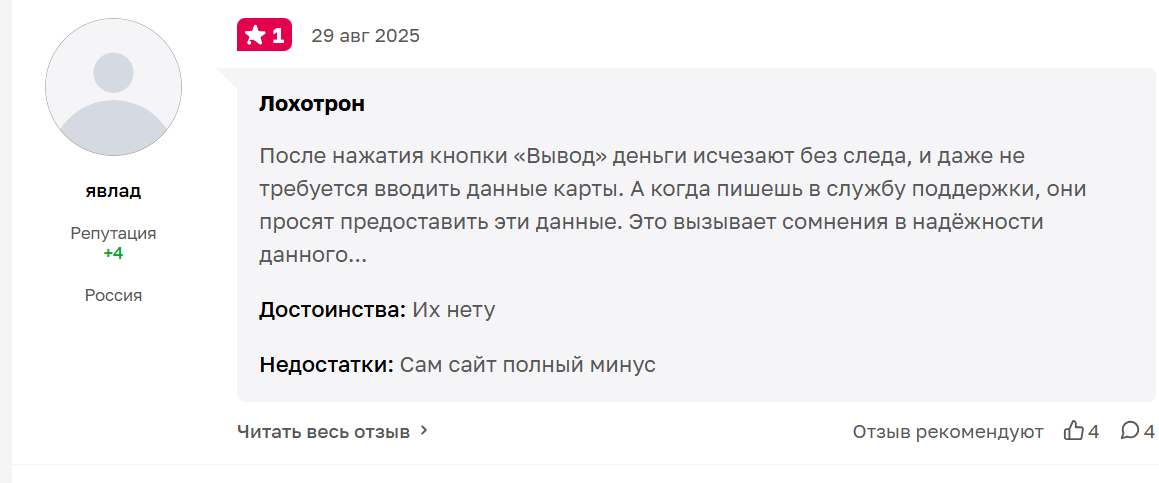 явлад

Репутация
+4

Россия

1 29 авг 2025

Лохотрон

После нажатия кнопки «Вывод» деньги исчезают без следа, и даже не требуется вводить данные карты. А когда пишешь в службу поддержки, они просят предоставить эти данные. Это вызывает сомнения в надёжности данного...

Достоинства: Их нету

Недостатки: Сам сайт полный минус

Читать весь отзыв

Отзыв рекомендуют 4 4